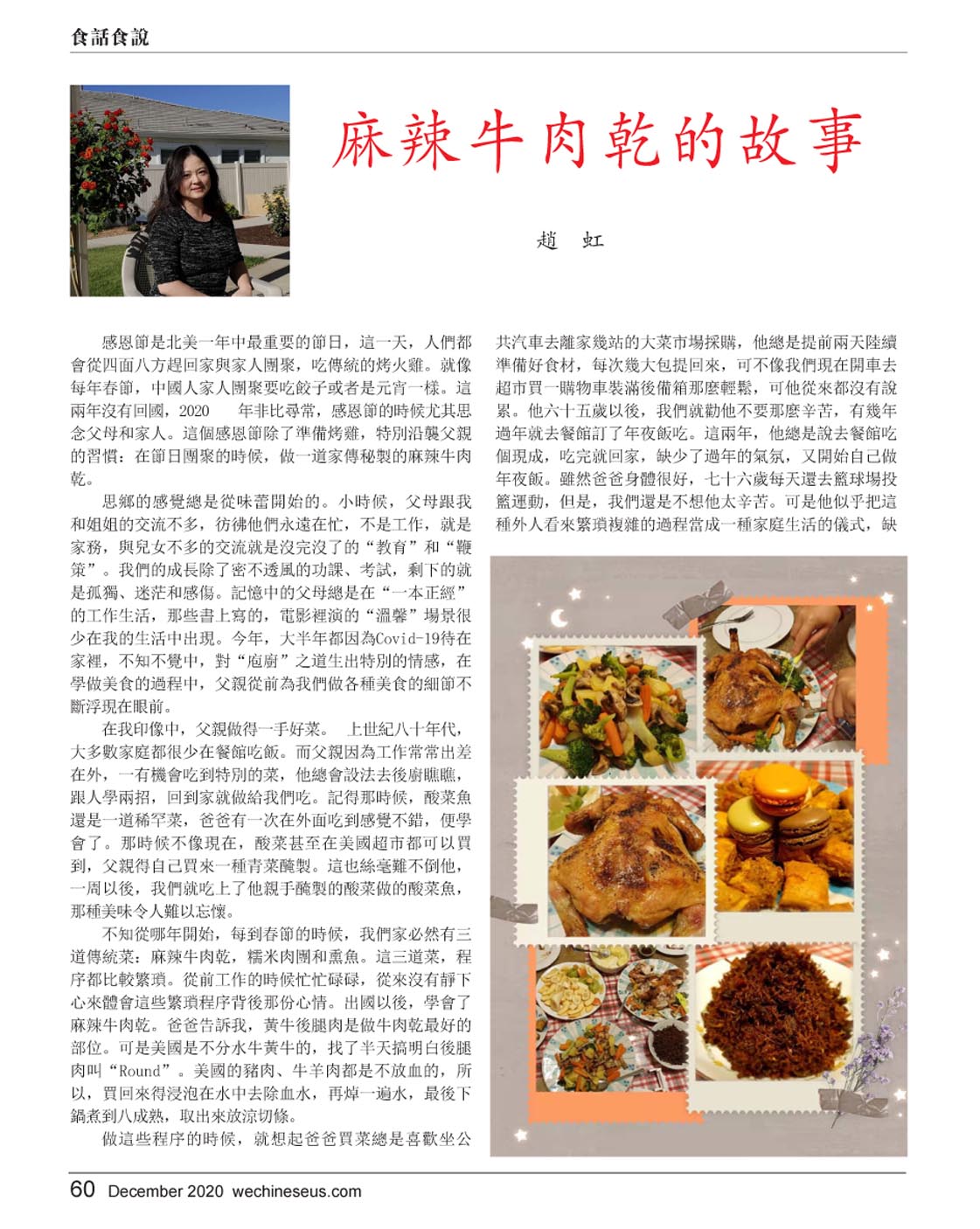 食話食說

麻辣牛肉乾的故事

趙 虹

感恩節是北美一年中最重要的節日，這一天，人們都會從四面八方趕回家與家人團聚，吃傳統的烤火雞。就像每年春節，中國人家人團聚要吃餃子或者是元宵一樣。這兩年沒有回國，2020 年非比尋常，感恩節的時候尤其思念父母和家人。這個感恩節除了準備烤雞，特別沿襲父親的習慣：在節日團聚的時候，做一道家傳秘製的麻辣牛肉乾。

思鄉的感覺總是從味蕾開始的。小時候，父母跟我和姐姐的交流不多，彷彿他們永遠在忙，不是工作，就是家務，與兒女不多的交流就是沒完沒了的“教育”和“鞭策”。我們的成長除了密不透風的功課、考試，剩下的就是孤獨、迷茫和感傷。記憶中的父母總是在“一本正經”的工作生活，那些書上寫的，電影裡演的“溫馨”場景很少在我的生活中出現。今年，大半年都因為Covid-19待在家裡，不知不覺中，對“庖廚”之道生出特別的情感，在學做美食的過程中，父親從前為我們做各種美食的細節不斷浮現在眼前。

在我印像中，父親做得一手好菜。 上世紀八十年代，大多數家庭都很少在餐館吃飯。而父親因為工作常常出差在外，一有機會吃到特別的菜，他總會設法去後廚瞧瞧，跟人學兩招，回到家就做給我們吃。記得那時候，酸菜魚還是一道稀罕菜，爸爸有一次在外面吃到感覺不錯，便學會了。那時候不像現在，酸菜甚至在美國超市都可以買到，父親得自己買來一種青菜醃製。這也絲毫難不倒他，一周以後，我們就吃上了他親手醃製的酸菜做的酸菜魚，那種美味令人難以忘懷。

不知從哪年開始，每到春節的時候，我們家必然有三道傳統菜：麻辣牛肉乾，糯米肉團和熏魚。這三道菜，程序都比較繁瑣。從前工作的時候忙忙碌碌，從來沒有靜下心來體會這些繁瑣程序背後那份心情。出國以後，學會了麻辣牛肉乾。爸爸告訴我，黃牛後腿肉是做牛肉乾最好的部位。可是美國是不分水牛黃牛的，找了半天搞明白後腿肉叫“Round”。美國的豬肉、牛羊肉都是不放血的，所以，買回來得浸泡在水中去除血水，再焯一遍水，最後下鍋煮到八成熟，取出來放涼切條。

做這些程序的時候，就想起爸爸買菜總是喜歡坐公共汽車去離家幾站的大菜市場採購，他總是提前兩天陸續準備好食材，每次幾大包提回來，可不像我們現在開車去超市買一購物車裝滿後備箱那麼輕鬆，可他從來都沒有說累。他六十五歲以後，我們就勸他不要那麼辛苦，有幾年過年就去餐館訂了年夜飯吃。這兩年，他總是說去餐館吃個現成，吃完就回家，缺少了過年的氣氛，又開始自己做年夜飯。雖然爸爸身體很好，七十六歲每天還去籃球場投籃運動，但是，我們還是不想他太辛苦。可是他似乎把這種外人看來繁瑣複雜的過程當成一種家庭生活的儀式，缺

60 December 2020 wechineseus.com